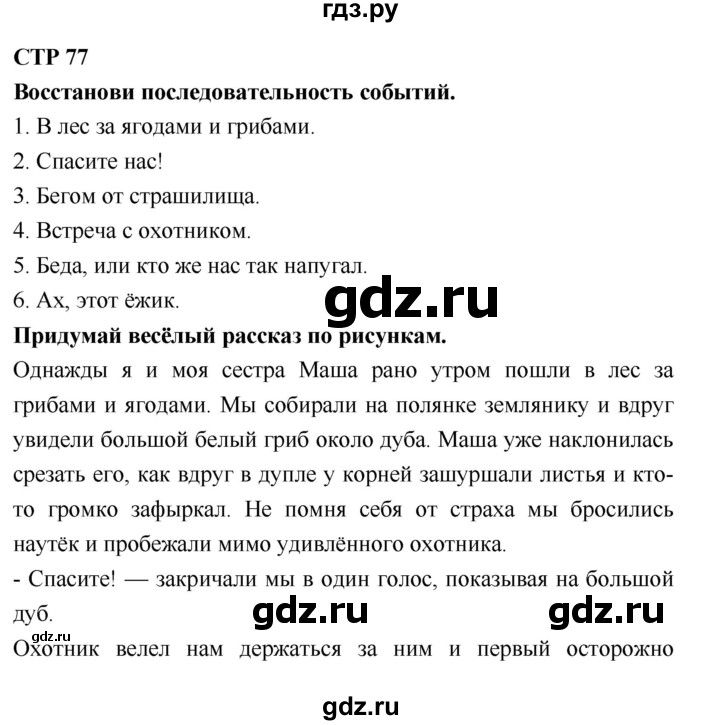 гдз.ру

СТР 77

Восстанови последовательность событий.

1. В лес за ягодами и грибами.

2. Спасите нас!

3. Бегом от страшилища.

4. Встреча с охотником.

5. Беда, или кто же нас так напугал.

6. Ах, этот ёжик.

gdz.ru

Придумай весёлый рассказ по рисункам.

Однажды я и моя сестра Маша рано утром пошли в лес за грибами и ягодами. Мы собирали на полянке землянику и вдруг увидели большой белый гриб около дуба. Маша уже наклонилась срезать его, как вдруг в дупле у корней зашуршали листья и кто-то громко зафыркал. Не помня себя от страха мы бросились наутёк и пробежали мимо удивлённого охотника.

- Спасите! — закричали мы в один голос, показывая на большой дуб.

gdz.ru gdz.ru

gdz.ru

Охотник велел нам держаться за ним и первый осторожно

gdz.ru